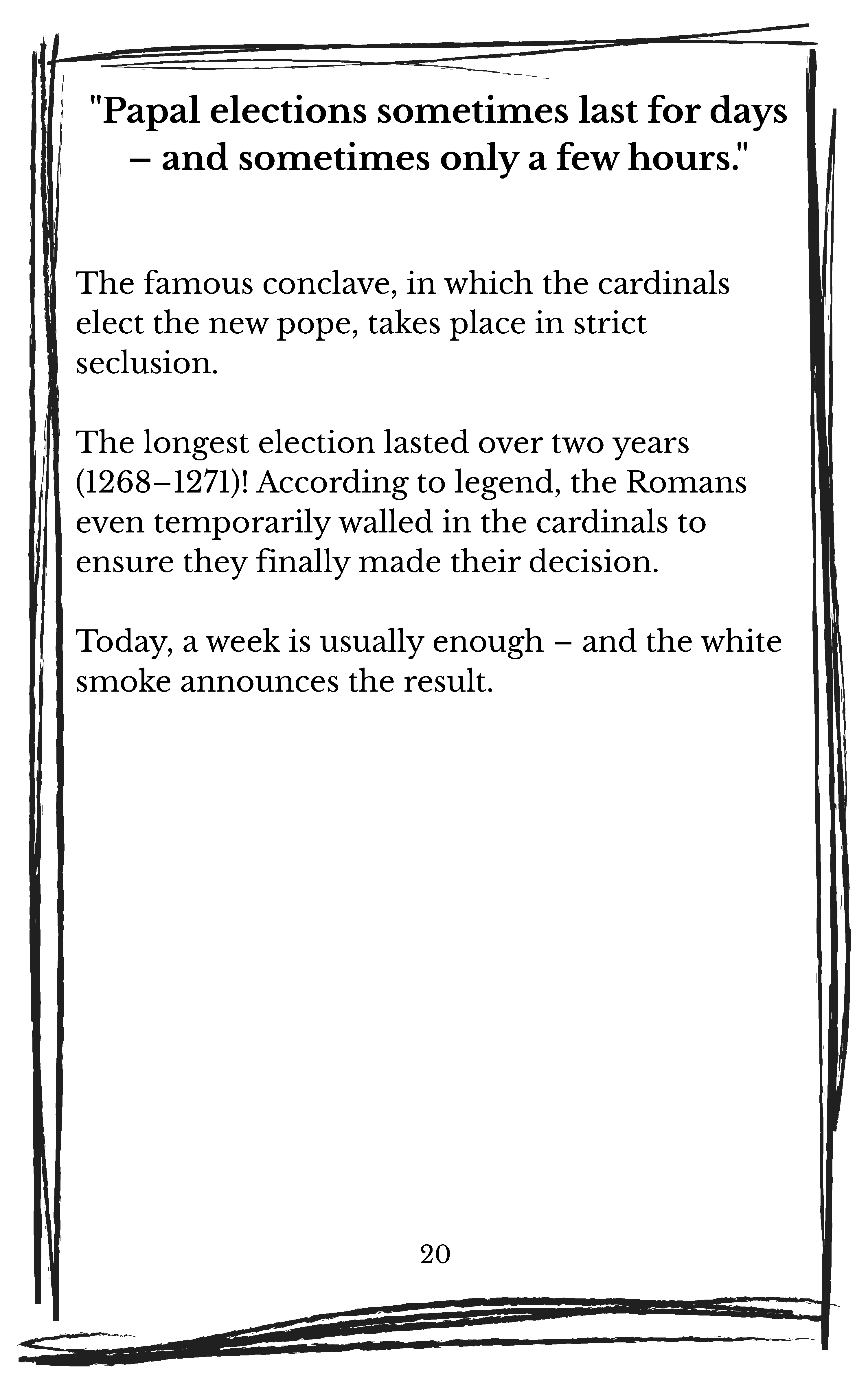 "Papal elections sometimes last for days – and sometimes only a few hours."

The famous conclave, in which the cardinals elect the new pope, takes place in strict seclusion.

The longest election lasted over two years (1268–1271)! According to legend, the Romans even temporarily walled in the cardinals to ensure they finally made their decision.

Today, a week is usually enough – and the white smoke announces the result.

20